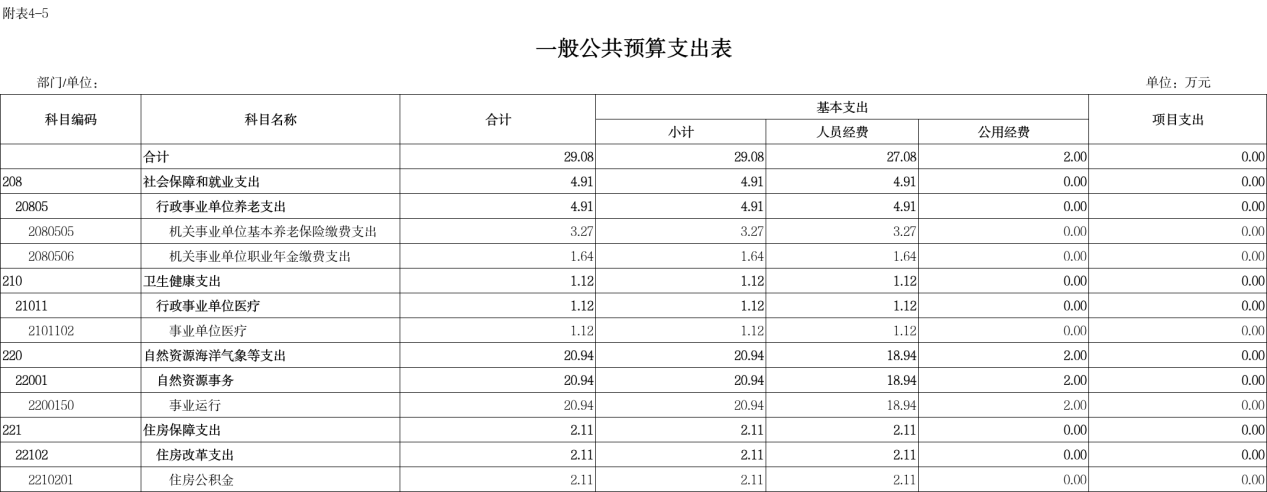 附表4-5

一般公共预算支出表

部门/单位：

单位：万元

| 科目编码 | 科目名称 | 合计 | 基本支出 小计 | 基本支出 人员经费 | 基本支出 公用经费 | 项目支出 |
|---|---|---|---|---|---|---|
| | 合计 | 29.08 | 29.08 | 27.08 | 2.00 | 0.00 |
| 208 | 社会保障和就业支出 | 4.91 | 4.91 | 4.91 | 0.00 | 0.00 |
| 20805 | 行政事业单位养老支出 | 4.91 | 4.91 | 4.91 | 0.00 | 0.00 |
| 2080505 | 机关事业单位基本养老保险缴费支出 | 3.27 | 3.27 | 3.27 | 0.00 | 0.00 |
| 2080506 | 机关事业单位职业年金缴费支出 | 1.64 | 1.64 | 1.64 | 0.00 | 0.00 |
| 210 | 卫生健康支出 | 1.12 | 1.12 | 1.12 | 0.00 | 0.00 |
| 21011 | 行政事业单位医疗 | 1.12 | 1.12 | 1.12 | 0.00 | 0.00 |
| 2101102 | 事业单位医疗 | 1.12 | 1.12 | 1.12 | 0.00 | 0.00 |
| 220 | 自然资源海洋气象等支出 | 20.94 | 20.94 | 18.94 | 2.00 | 0.00 |
| 22001 | 自然资源事务 | 20.94 | 20.94 | 18.94 | 2.00 | 0.00 |
| 2200150 | 事业运行 | 20.94 | 20.94 | 18.94 | 2.00 | 0.00 |
| 221 | 住房保障支出 | 2.11 | 2.11 | 2.11 | 0.00 | 0.00 |
| 22102 | 住房改革支出 | 2.11 | 2.11 | 2.11 | 0.00 | 0.00 |
| 2210201 | 住房公积金 | 2.11 | 2.11 | 2.11 | 0.00 | 0.00 |